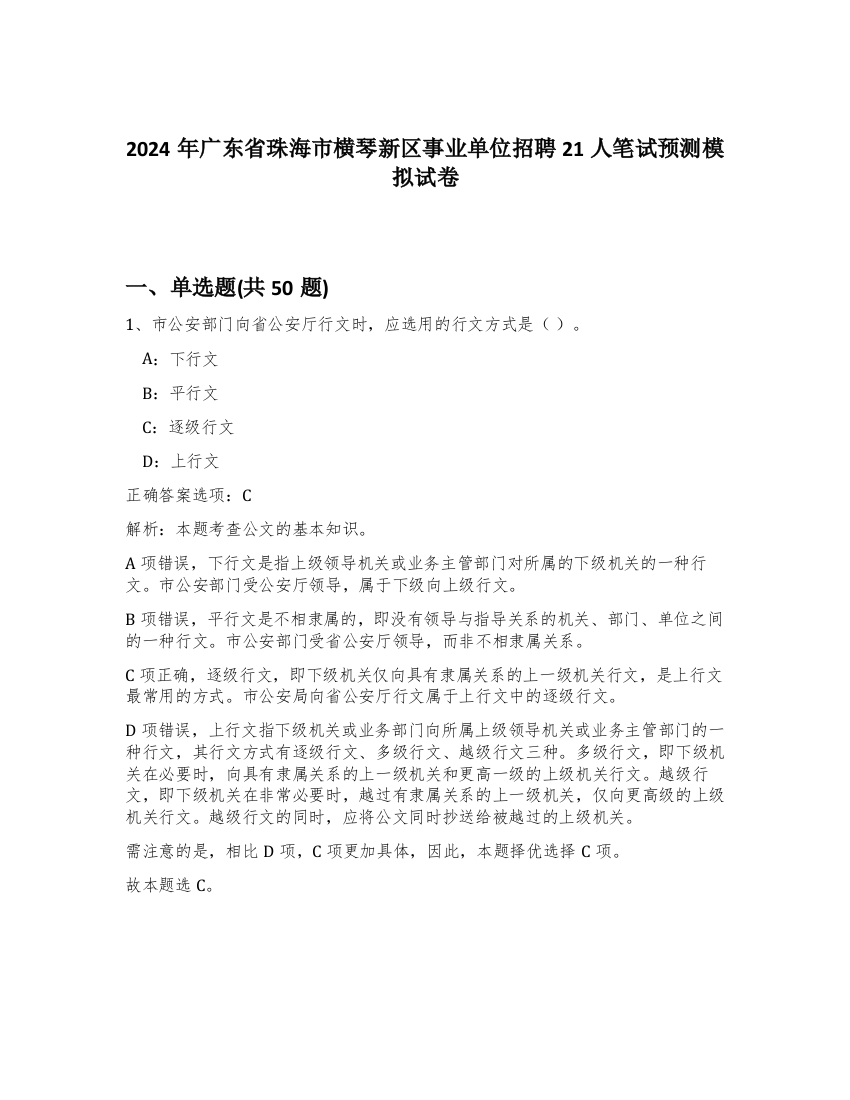 2024 年广东省珠海市横琴新区事业单位招聘 21 人笔试预测模拟试卷

一、单选题(共 50 题)

1、市公安部门向省公安厅行文时，应选用的行文方式是（ ）。

A：下行文

B：平行文

C：逐级行文

D：上行文

正确答案选项：C

解析：本题考查公文的基本知识。

A 项错误，下行文是指上级领导机关或业务主管部门对所属的下级机关的一种行文。市公安部门受公安厅领导，属于下级向上级行文。

B 项错误，平行文是不相隶属的，即没有领导与指导关系的机关、部门、单位之间的一种行文。市公安部门受省公安厅领导，而非不相隶属关系。

C 项正确，逐级行文，即下级机关仅向具有隶属关系的上一级机关行文，是上行文最常用的方式。市公安局向省公安厅行文属于上行文中的逐级行文。

D 项错误，上行文指下级机关或业务部门向所属上级领导机关或业务主管部门的一种行文，其行文方式有逐级行文、多级行文、越级行文三种。多级行文，即下级机关在必要时，向具有隶属关系的上一级机关和更高一级的上级机关行文。越级行文，即下级机关在非常必要时，越过有隶属关系的上一级机关，仅向更高级的上级机关行文。越级行文的同时，应将公文同时抄送给被越过的上级机关。

需注意的是，相比 D 项，C 项更加具体，因此，本题择优选择 C 项。

故本题选 C。